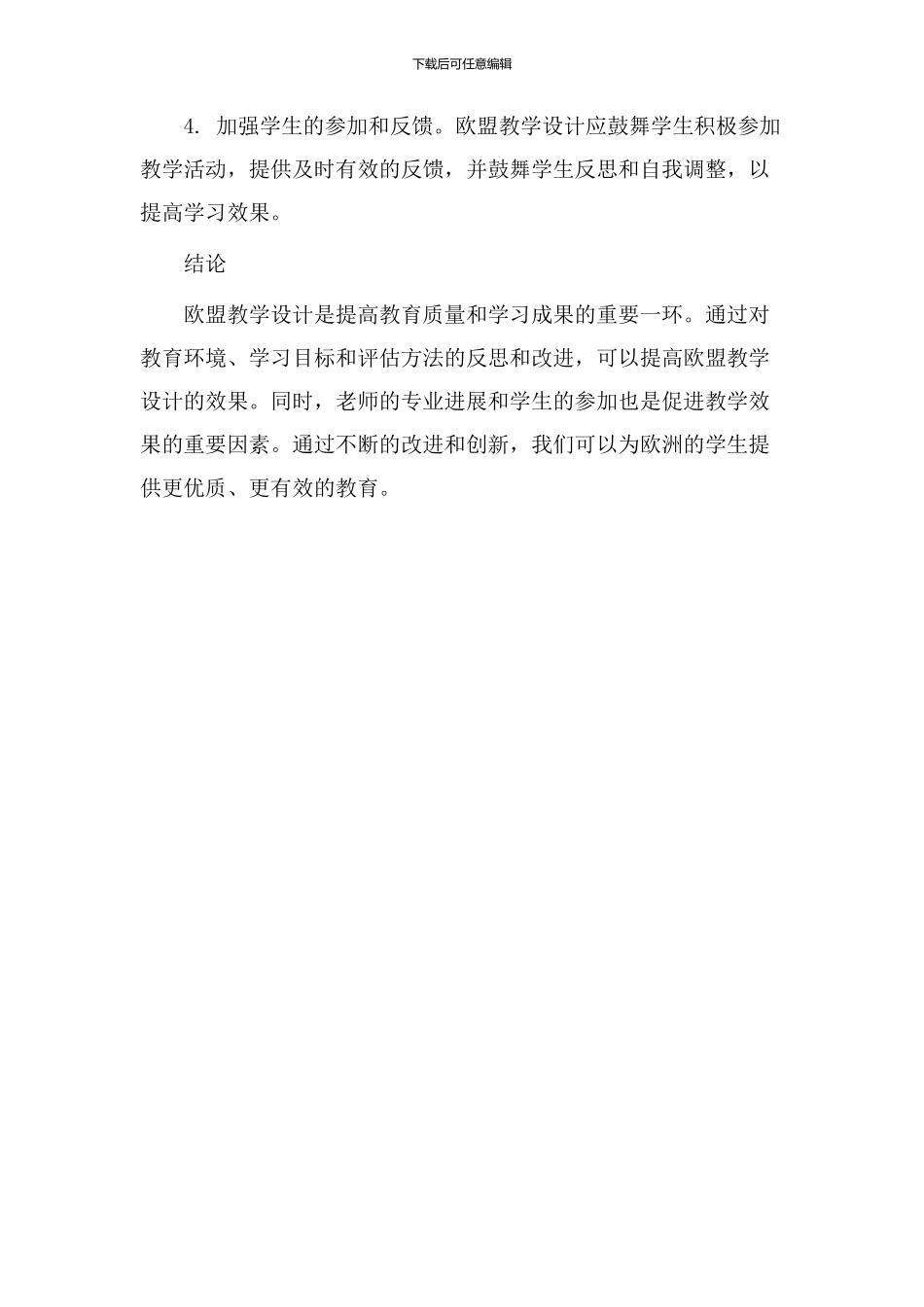 下载后可任意编辑

4. 加强学生的参加和反馈。欧盟教学设计应鼓舞学生积极参加教学活动，提供及时有效的反馈，并鼓舞学生反思和自我调整，以提高学习效果。

结论

欧盟教学设计是提高教育质量和学习成果的重要一环。通过对教育环境、学习目标和评估方法的反思和改进，可以提高欧盟教学设计的效果。同时，老师的专业进展和学生的参加也是促进教学效果的重要因素。通过不断的改进和创新，我们可以为欧洲的学生提供更优质、更有效的教育。